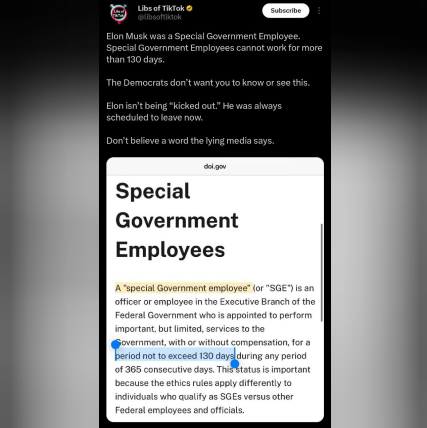 Libs of TikTok
@libsoftiktok

Subscribe

Elon Musk was a Special Government Employee. Special Government Employees cannot work for more than 130 days.

The Democrats don't want you to know or see this.

Elon isn't being "kicked out." He was always scheduled to leave now.

Don't believe a word the lying media says.

doi.gov

Special Government Employees

A "special Government employee" (or "SGE") is an officer or employee in the Executive Branch of the Federal Government who is appointed to perform important, but limited, services to the Government, with or without compensation, for a period not to exceed 130 days during any period of 365 consecutive days. This status is important because the ethics rules apply differently to individuals who qualify as SGEs versus other Federal employees and officials.